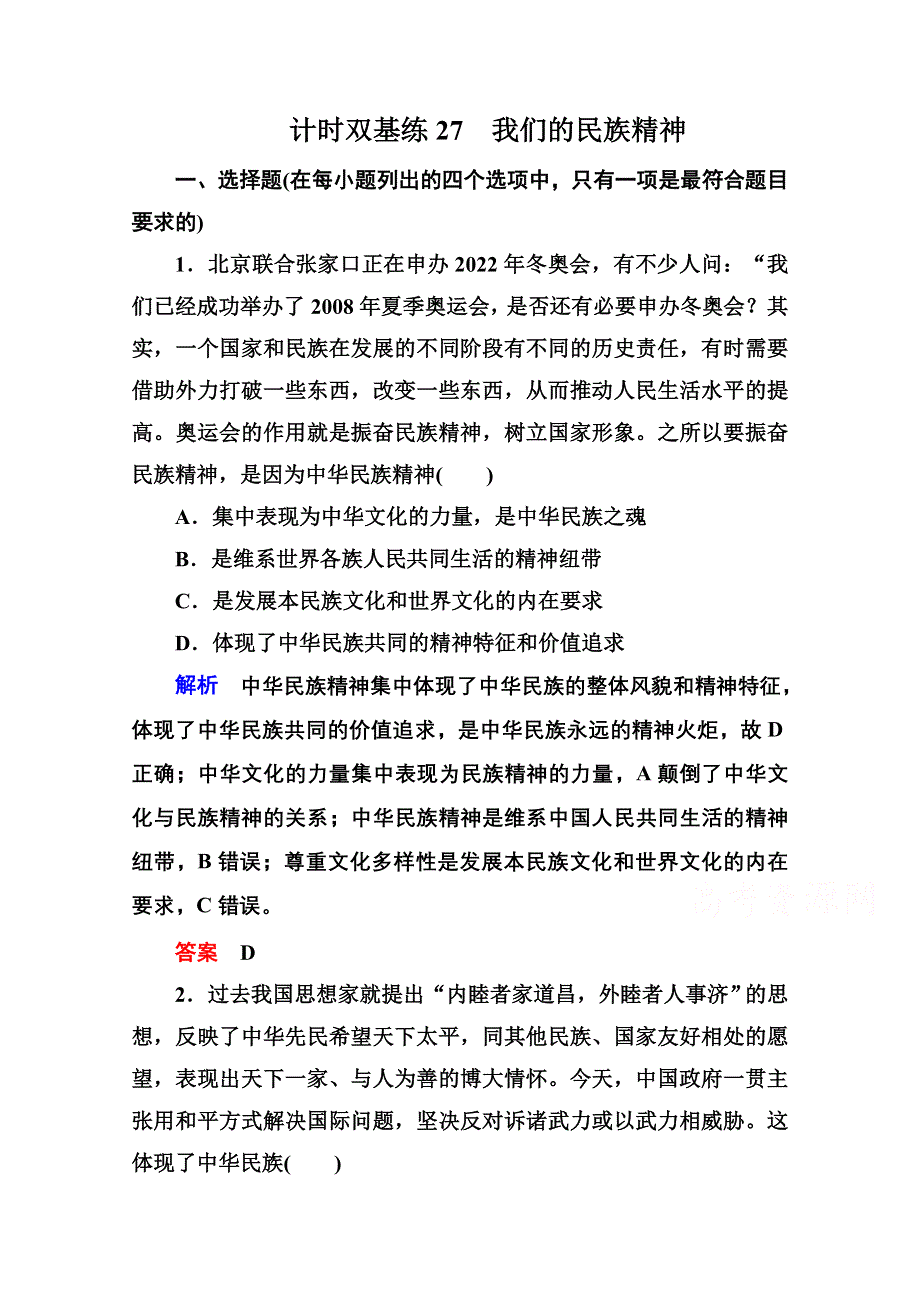 计时双基练 27　我们的民族精神

一、选择题(在每小题列出的四个选项中，只有一项是最符合题目要求的)

1．北京联合张家口正在申办 2022 年冬奥会，有不少人问：“我们已经成功举办了 2008 年夏季奥运会，是否还有必要申办冬奥会？其实，一个国家和民族在发展的不同阶段有不同的历史责任，有时需要借助外力打破一些东西，改变一些东西，从而推动人民生活水平的提高。奥运会的作用就是振奋民族精神，树立国家形象。之所以要振奋民族精神，是因为中华民族精神(　　)

A．集中表现为中华文化的力量，是中华民族之魂

B．是维系世界各族人民共同生活的精神纽带

C．是发展本民族文化和世界文化的内在要求

D．体现了中华民族共同的精神特征和价值追求

解析　中华民族精神集中体现了中华民族的整体风貌和精神特征，体现了中华民族共同的价值追求，是中华民族永远的精神火炬，故 D 正确；中华文化的力量集中表现为民族精神的力量，A 颠倒了中华文化与民族精神的关系；中华民族精神是维系中国人民共同生活的精神纽带，B 错误；尊重文化多样性是发展本民族文化和世界文化的内在要求，C 错误。

高考资源网

答案　D

2．过去我国思想家就提出“内睦者家道昌，外睦者人事济”的思想，反映了中华先民希望天下太平，同其他民族、国家友好相处的愿望，表现出天下一家、与人为善的博大情怀。今天，中国政府一贯主张用和平方式解决国际问题，坚决反对诉诸武力或以武力相威胁。这体现了中华民族(　　)